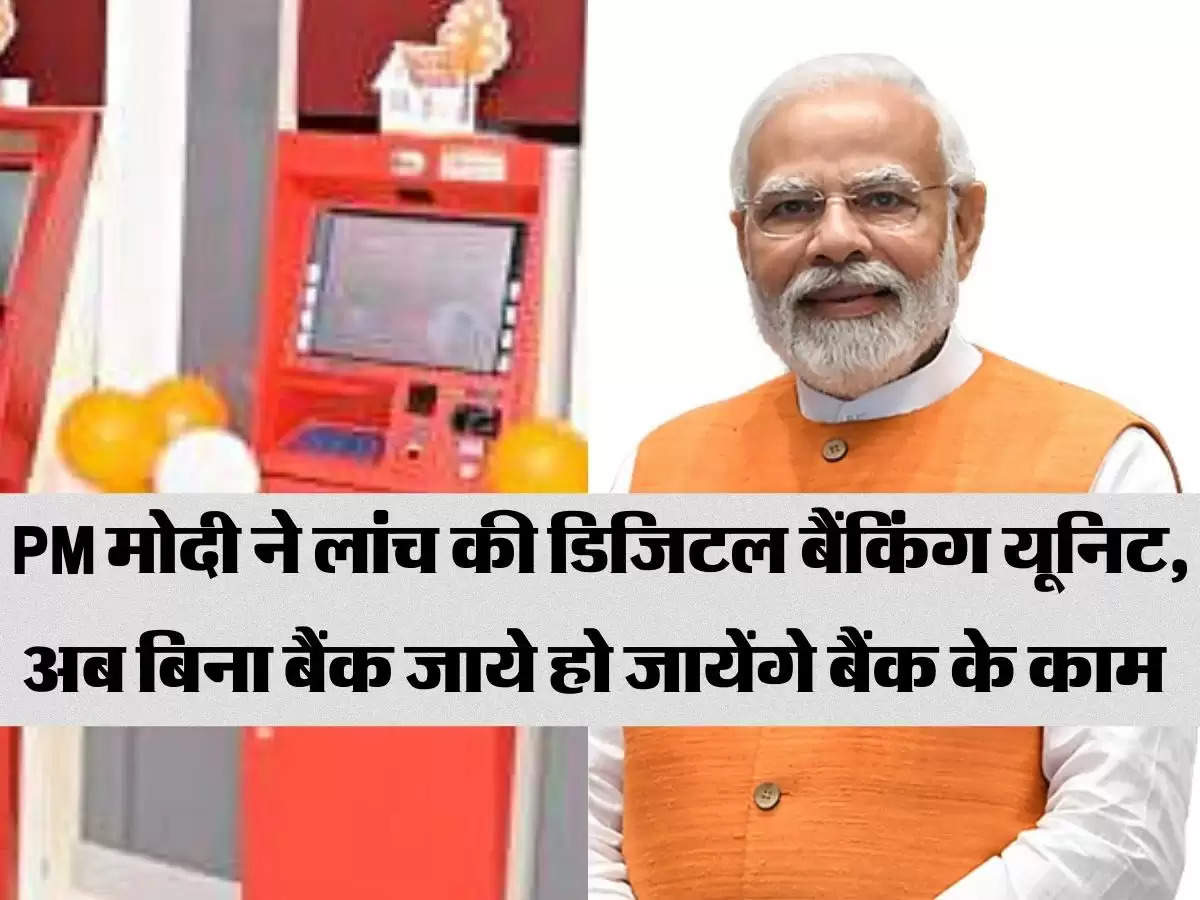 PM मोदी ने लांच की डिजिटल बैंकिंग यूनिट, अब बिना बैंक जाये हो जायेंगे बैंक के काम